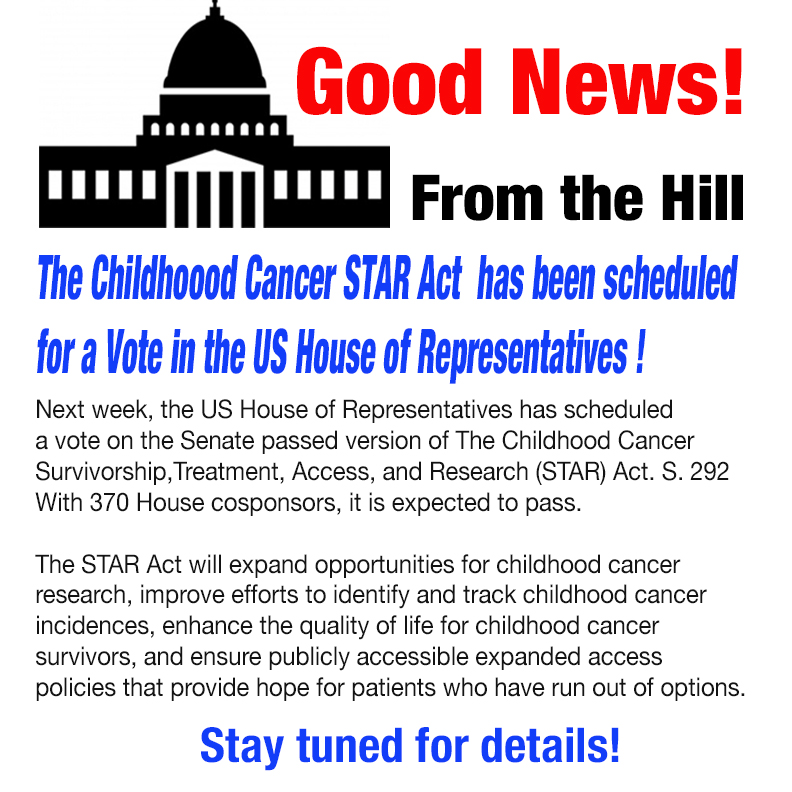 Good News!

From the Hill

The Childhoood Cancer STAR Act has been scheduled for a Vote in the US House of Representatives !

Next week, the US House of Representatives has scheduled a vote on the Senate passed version of The Childhood Cancer Survivorship,Treatment, Access, and Research (STAR) Act. S. 292 With 370 House cosponsors, it is expected to pass.

The STAR Act will expand opportunities for childhood cancer research, improve efforts to identify and track childhood cancer incidences, enhance the quality of life for childhood cancer survivors, and ensure publicly accessible expanded access policies that provide hope for patients who have run out of options.

Stay tuned for details!